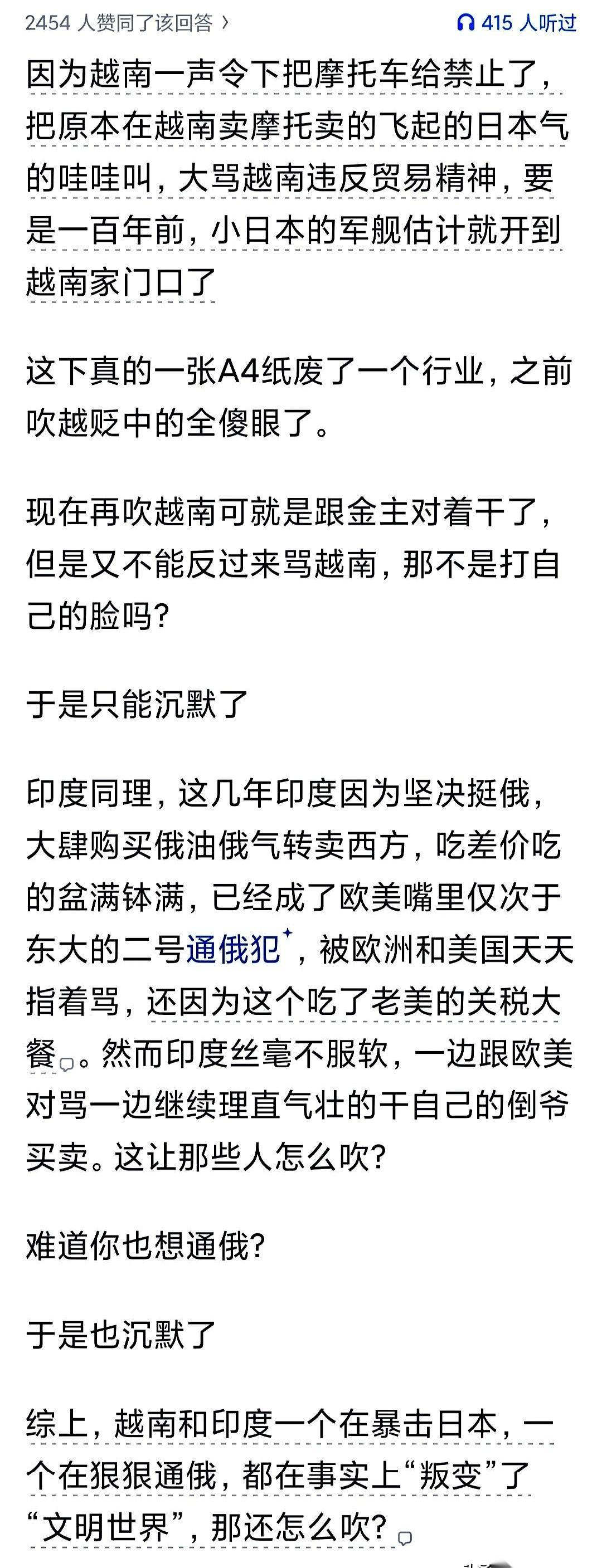 2454 人赞同了该回答 ›
415 人听过

因为越南一声令下把摩托车给禁止了，把原本在越南卖摩托卖的飞起的日本气的哇哇叫，大骂越南违反贸易精神，要是一百年前，小日本的军舰估计就开到越南家门口了

这下真的一张A4纸废了一个行业，之前吹越贬中的全傻眼了。

现在再吹越南可就是跟金主对着干了，但是又不能反过来骂越南，那不是打自己的脸吗?

于是只能沉默了

印度同理，这几年印度因为坚决挺俄，大肆购买俄油俄气转卖西方，吃差价吃的盆满钵满，已经成了欧美嘴里仅次于东大的二号通俄犯，被欧洲和美国天天指着骂，还因为这个吃了老美的关税大餐。然而印度丝毫不服软，一边跟欧美对骂一边继续理直气壮的干自己的倒爷买卖。这让那些人怎么吹?

难道你也想通俄?

于是也沉默了

综上，越南和印度一个在暴击日本，一个在狠狠通俄，都在事实上“叛变”了“文明世界”，那还怎么吹?